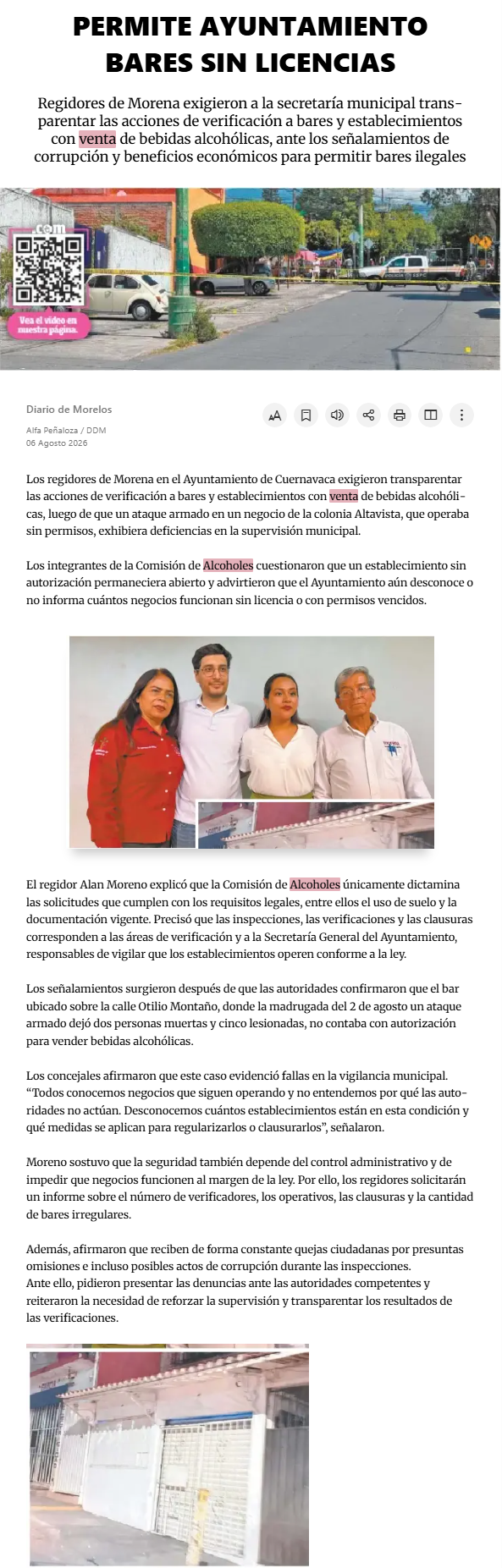 PERMITE AYUNTAMIENTO BARES SIN LICENCIAS

Regidores de Morena exigieron a la secretaría municipal transparentar las acciones de verificación a bares y establecimientos con venta de bebidas alcohólicas, ante los señalamientos de corrupción y beneficios económicos para permitir bares ilegales

.com

Vea el video en nuestra página.

Diario de Morelos

Alfa Peñaloza / DDM

06 Agosto 2026

Los regidores de Morena en el Ayuntamiento de Cuernavaca exigieron transparentar las acciones de verificación a bares y establecimientos con venta de bebidas alcohólicas, luego de que un ataque armado en un negocio de la colonia Altavista, que operaba sin permisos, exhibiera deficiencias en la supervisión municipal.

Los integrantes de la Comisión de Alcoholes cuestionaron que un establecimiento sin autorización permaneciera abierto y advirtieron que el Ayuntamiento aún desconoce o no informa cuántos negocios funcionan sin licencia o con permisos vencidos.

El regidor Alan Moreno explicó que la Comisión de Alcoholes únicamente dictamina las solicitudes que cumplen con los requisitos legales, entre ellos el uso de suelo y la documentación vigente. Precisó que las inspecciones, las verificaciones y las clausuras corresponden a las áreas de verificación y a la Secretaría General del Ayuntamiento, responsables de vigilar que los establecimientos operen conforme a la ley.

Los señalamientos surgieron después de que las autoridades confirmaron que el bar ubicado sobre la calle Otilio Montaño, donde la madrugada del 2 de agosto un ataque armado dejó dos personas muertas y cinco lesionadas, no contaba con autorización para vender bebidas alcohólicas.

Los concejales afirmaron que este caso evidenció fallas en la vigilancia municipal. “Todos conocemos negocios que siguen operando y no entendemos por qué las autoridades no actúan. Desconocemos cuántos establecimientos están en esta condición y qué medidas se aplican para regularizarlos o clausurarlos”, señalaron.

Moreno sostuvo que la seguridad también depende del control administrativo y de impedir que negocios funcionen al margen de la ley. Por ello, los regidores solicitarán un informe sobre el número de verificadores, los operativos, las clausuras y la cantidad de bares irregulares.

Además, afirmaron que reciben de forma constante quejas ciudadanas por presuntas omisiones e incluso posibles actos de corrupción durante las inspecciones.
Ante ello, pidieron presentar las denuncias ante las autoridades competentes y reiteraron la necesidad de reforzar la supervisión y transparentar los resultados de las verificaciones.